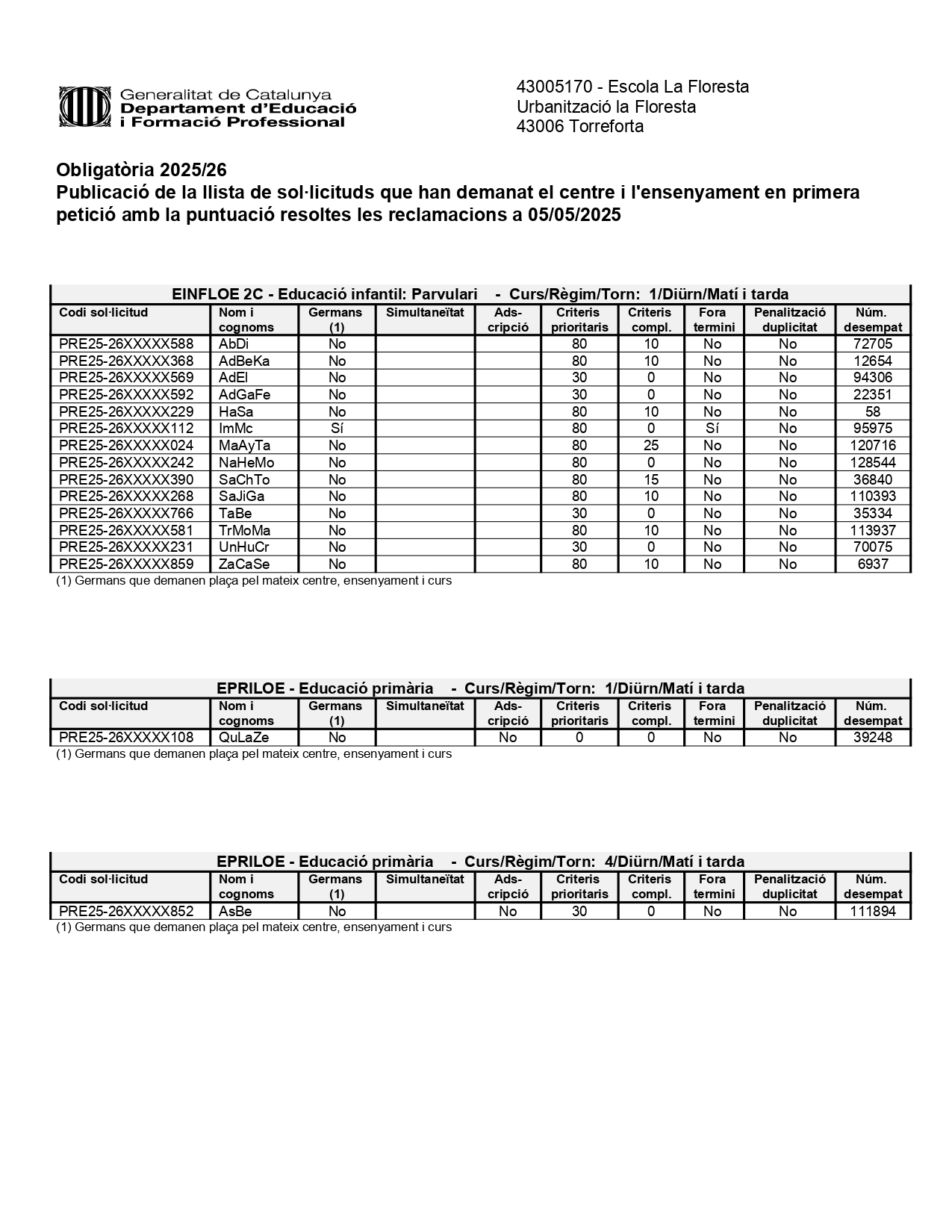 Generalitat de Catalunya
Departament d'Educació
i Formació Professional

43005170 - Escola La Floresta
Urbanització la Floresta
43006 Torreforta

Obligatòria 2025/26
Publicació de la llista de sol·licituds que han demanat el centre i l'ensenyament en primera petició amb la puntuació resoltes les reclamacions a 05/05/2025

EINFLOE 2C - Educació infantil: Parvulari - Curs/Règim/Torn: 1/Diürn/Matí i tarda

| Codi sol·licitud | Nom i cognoms | Germans (1) | Simultaneïtat | Ads-cripció | Criteris prioritaris | Criteris compl. | Fora termini | Penalització duplicitat | Núm. desempat |
|---|---|---|---|---|---|---|---|---|---|
| PRE25-26XXXXX588 | AbDi | No | | | 80 | 10 | No | No | 72705 |
| PRE25-26XXXXX368 | AdBeKa | No | | | 80 | 10 | No | No | 12654 |
| PRE25-26XXXXX569 | AdEl | No | | | 30 | 0 | No | No | 94306 |
| PRE25-26XXXXX592 | AdGaFe | No | | | 30 | 0 | No | No | 22351 |
| PRE25-26XXXXX229 | HaSa | No | | | 80 | 10 | No | No | 58 |
| PRE25-26XXXXX112 | ImMc | Sí | | | 80 | 0 | Sí | No | 95975 |
| PRE25-26XXXXX024 | MaAyTa | No | | | 80 | 25 | No | No | 120716 |
| PRE25-26XXXXX242 | NaHeMo | No | | | 80 | 0 | No | No | 128544 |
| PRE25-26XXXXX390 | SaChTo | No | | | 80 | 15 | No | No | 36840 |
| PRE25-26XXXXX268 | SaJiGa | No | | | 80 | 10 | No | No | 110393 |
| PRE25-26XXXXX766 | TaBe | No | | | 30 | 0 | No | No | 35334 |
| PRE25-26XXXXX581 | TrMoMa | No | | | 80 | 10 | No | No | 113937 |
| PRE25-26XXXXX231 | UnHuCr | No | | | 30 | 0 | No | No | 70075 |
| PRE25-26XXXXX859 | ZaCaSe | No | | | 80 | 10 | No | No | 6937 |

(1) Germans que demanen plaça pel mateix centre, ensenyament i curs

EPRILOE - Educació primària - Curs/Règim/Torn: 1/Diürn/Matí i tarda

| Codi sol·licitud | Nom i cognoms | Germans (1) | Simultaneïtat | Ads-cripció | Criteris prioritaris | Criteris compl. | Fora termini | Penalització duplicitat | Núm. desempat |
|---|---|---|---|---|---|---|---|---|---|
| PRE25-26XXXXX108 | QuLaZe | No | | No | 0 | 0 | No | No | 39248 |

(1) Germans que demanen plaça pel mateix centre, ensenyament i curs

EPRILOE - Educació primària - Curs/Règim/Torn: 4/Diürn/Matí i tarda

| Codi sol·licitud | Nom i cognoms | Germans (1) | Simultaneïtat | Ads-cripció | Criteris prioritaris | Criteris compl. | Fora termini | Penalització duplicitat | Núm. desempat |
|---|---|---|---|---|---|---|---|---|---|
| PRE25-26XXXXX852 | AsBe | No | | No | 30 | 0 | No | No | 111894 |

(1) Germans que demanen plaça pel mateix centre, ensenyament i curs